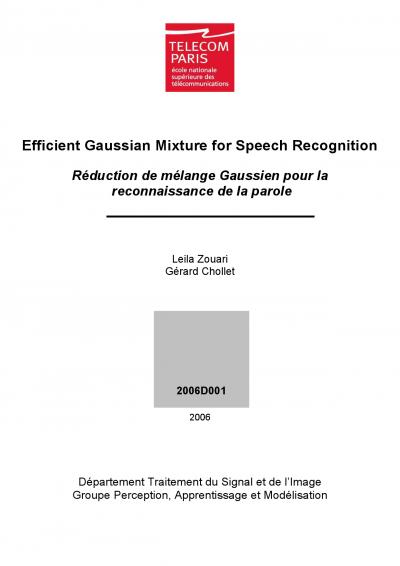 TELECOM
PARIS
école nationale
supérieure des
télécommunications

Efficient Gaussian Mixture for Speech Recognition

Réduction de mélange Gaussien pour la reconnaissance de la parole

Leila Zouari
Gérard Chollet

2006D001

2006

Département Traitement du Signal et de l'Image
Groupe Perception, Apprentissage et Modélisation